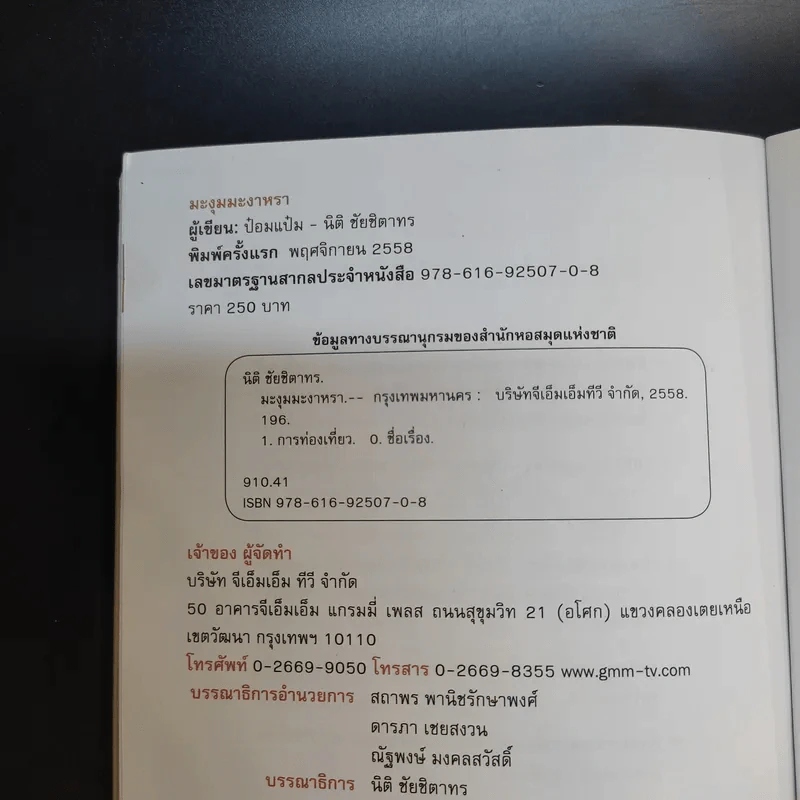 มะงุมมะงาหรา
ผู้เขียน: ป๋อมแป๋ม - นิติ ชัยชิตาทร
พิมพ์ครั้งแรก พฤศจิกายน 2558
เลขมาตรฐานสากลประจำหนังสือ 978-616-92507-0-8
ราคา 250 บาท

ข้อมูลทางบรรณานุกรมของสำนักหอสมุดแห่งชาติ

นิติ ชัยชิตาทร.
มะงุมมะงาหรา.-- กรุงเทพมหานคร : บริษัทจีเอ็มเอ็มทีวี จำกัด, 2558.
196.
1. การท่องเที่ยว. 0. ชื่อเรื่อง.

910.41
ISBN 978-616-92507-0-8

เจ้าของ ผู้จัดทำ
บริษัท จีเอ็มเอ็ม ทีวี จำกัด
50 อาคารจีเอ็มเอ็ม แกรมมี่ เพลส ถนนสุขุมวิท 21 (อโศก) แขวงคลองเตยเหนือ เขตวัฒนา กรุงเทพฯ 10110
โทรศัพท์ 0-2669-9050 โทรสาร 0-2669-8355 www.gmm-tv.com
บรรณาธิการอำนวยการ สถาพร พานิชรักษาพงศ์
ดารภา เชยสงวน
ณัฐพงษ์ มงคลสวัสดิ์
บรรณาธิการ นิติ ชัยชิตาทร